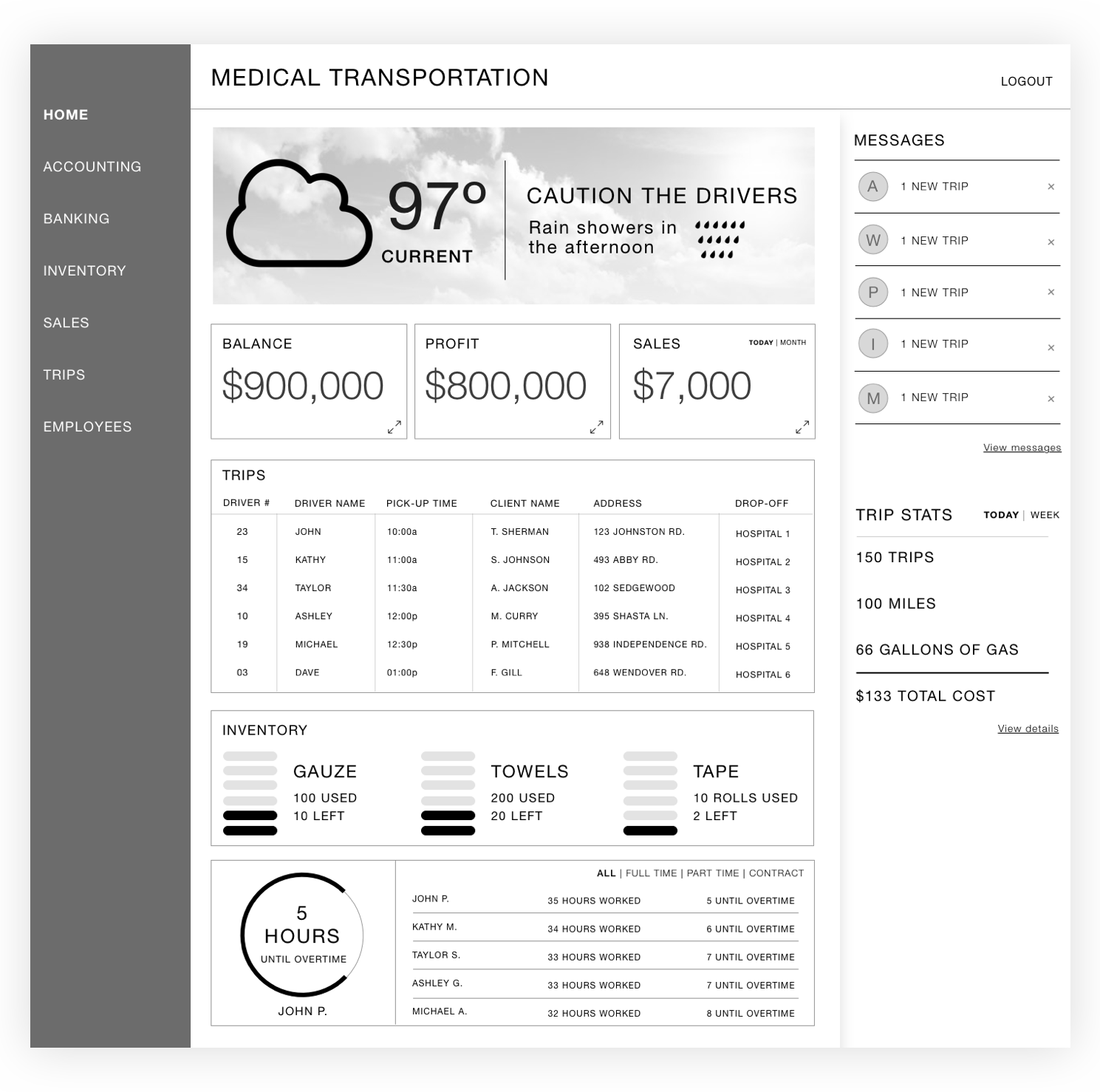 HOME

ACCOUNTING

BANKING

INVENTORY

SALES

TRIPS

EMPLOYEES

MEDICAL TRANSPORTATION

LOGOUT

97°
CURRENT

CAUTION THE DRIVERS
Rain showers in the afternoon

BALANCE
$900,000

PROFIT
$800,000

SALES
TODAY | MONTH
$7,000

TRIPS

| DRIVER # | DRIVER NAME | PICK-UP TIME | CLIENT NAME | ADDRESS | DROP-OFF |
|---|---|---|---|---|---|
| 23 | JOHN | 10:00a | T. SHERMAN | 123 JOHNSTON RD. | HOSPITAL 1 |
| 15 | KATHY | 11:00a | S. JOHNSON | 493 ABBY RD. | HOSPITAL 2 |
| 34 | TAYLOR | 11:30a | A. JACKSON | 102 SEDGEWOOD | HOSPITAL 3 |
| 10 | ASHLEY | 12:00p | M. CURRY | 395 SHASTA LN. | HOSPITAL 4 |
| 19 | MICHAEL | 12:30p | P. MITCHELL | 938 INDEPENDENCE RD. | HOSPITAL 5 |
| 03 | DAVE | 01:00p | F. GILL | 648 WENDOVER RD. | HOSPITAL 6 |

INVENTORY

GAUZE
100 USED
10 LEFT

TOWELS
200 USED
20 LEFT

TAPE
10 ROLLS USED
2 LEFT

5
HOURS
UNTIL OVERTIME
JOHN P.

ALL | FULL TIME | PART TIME | CONTRACT

| JOHN P. | 35 HOURS WORKED | 5 UNTIL OVERTIME |
|---|---|---|
| KATHY M. | 34 HOURS WORKED | 6 UNTIL OVERTIME |
| TAYLOR S. | 33 HOURS WORKED | 7 UNTIL OVERTIME |
| ASHLEY G. | 33 HOURS WORKED | 7 UNTIL OVERTIME |
| MICHAEL A. | 32 HOURS WORKED | 8 UNTIL OVERTIME |

MESSAGES

A 1 NEW TRIP ×
W 1 NEW TRIP ×
P 1 NEW TRIP ×
I 1 NEW TRIP ×
M 1 NEW TRIP ×

View messages

TRIP STATS
TODAY | WEEK

150 TRIPS

100 MILES

66 GALLONS OF GAS

$133 TOTAL COST

View details